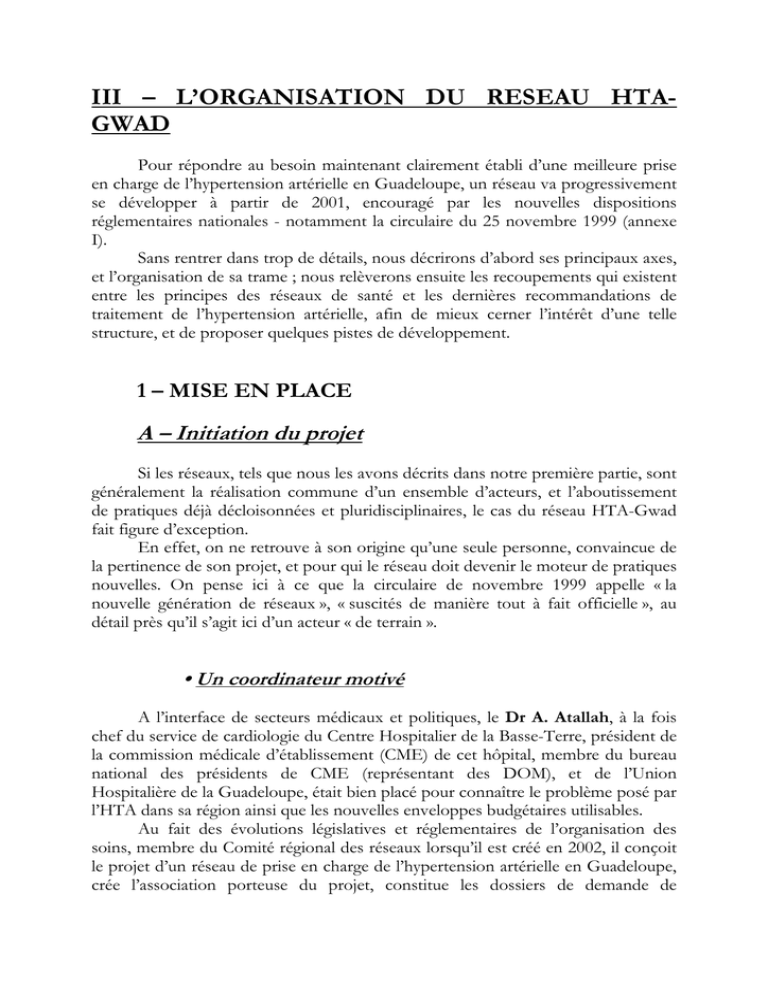 III – L'ORGANISATION DU RESEAU HTA-GWAD

Pour répondre au besoin maintenant clairement établi d'une meilleure prise en charge de l'hypertension artérielle en Guadeloupe, un réseau va progressivement se développer à partir de 2001, encouragé par les nouvelles dispositions réglementaires nationales - notamment la circulaire du 25 novembre 1999 (annexe I).

Sans rentrer dans trop de détails, nous décrirons d'abord ses principaux axes, et l'organisation de sa trame ; nous relèverons ensuite les recoupements qui existent entre les principes des réseaux de santé et les dernières recommandations de traitement de l'hypertension artérielle, afin de mieux cerner l'intérêt d'une telle structure, et de proposer quelques pistes de développement.

1 – MISE EN PLACE

A – Initiation du projet

Si les réseaux, tels que nous les avons décrits dans notre première partie, sont généralement la réalisation commune d'un ensemble d'acteurs, et l'aboutissement de pratiques déjà décloisonnées et pluridisciplinaires, le cas du réseau HTA-Gwad fait figure d'exception.

En effet, on ne retrouve à son origine qu'une seule personne, convaincue de la pertinence de son projet, et pour qui le réseau doit devenir le moteur de pratiques nouvelles. On pense ici à ce que la circulaire de novembre 1999 appelle « la nouvelle génération de réseaux », « suscités de manière tout à fait officielle », au détail près qu'il s'agit ici d'un acteur « de terrain ».

• Un coordinateur motivé

A l'interface de secteurs médicaux et politiques, le Dr A. Atallah, à la fois chef du service de cardiologie du Centre Hospitalier de la Basse-Terre, président de la commission médicale d'établissement (CME) de cet hôpital, membre du bureau national des présidents de CME (représentant des DOM), et de l'Union Hospitalière de la Guadeloupe, était bien placé pour connaître le problème posé par l'HTA dans sa région ainsi que les nouvelles enveloppes budgétaires utilisables.

Au fait des évolutions législatives et réglementaires de l'organisation des soins, membre du Comité régional des réseaux lorsqu'il est créé en 2002, il conçoit le projet d'un réseau de prise en charge de l'hypertension artérielle en Guadeloupe, crée l'association porteuse du projet, constitue les dossiers de demande de